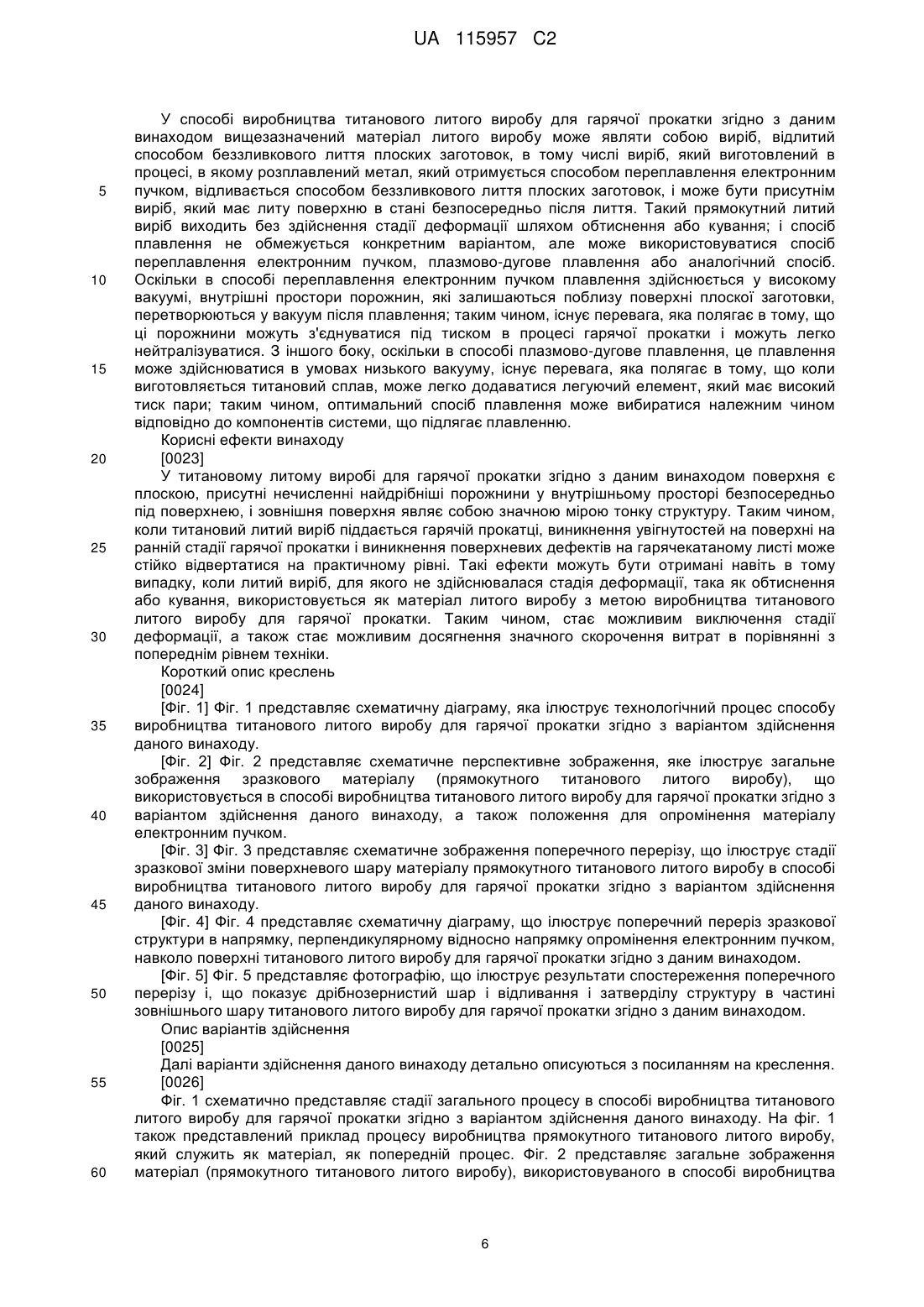 UA 115957 C2

У способі виробництва титанового литого виробу для гарячої прокатки згідно з даним винаходом вищезазначений матеріал литого виробу може являти собою виріб, відлитий способом беззливкового лиття плоских заготовок, в тому числі виріб, який виготовлений в процесі, в якому розплавлений метал, який отримується способом переплавлення електронним пучком, відливається способом беззливкового лиття плоских заготовок, і може бути присутнім виріб, який має литу поверхню в стані безпосередньо після лиття. Такий прямокутний литий виріб виходить без здійснення стадії деформації шляхом обтиснення або кування; і спосіб плавлення не обмежується конкретним варіантом, але може використовуватися спосіб переплавлення електронним пучком, плазмово-дугове плавлення або аналогічний спосіб. Оскільки в способі переплавлення електронним пучком плавлення здійснюється у високому вакуумі, внутрішні простори порожнин, які залишаються поблизу поверхні плоскої заготовки, перетворюються у вакуум після плавлення; таким чином, існує перевага, яка полягає в тому, що ці порожнини можуть з'єднуватися під тиском в процесі гарячої прокатки і можуть легко нейтралізуватися. З іншого боку, оскільки в способі плазмово-дугове плавлення, це плавлення може здійснюватися в умовах низького вакууму, існує перевага, яка полягає в тому, що коли виготовляється титановий сплав, може легко додаватися легуючий елемент, який має високий тиск пари; таким чином, оптимальний спосіб плавлення може вибиратися належним чином відповідно до компонентів системи, що підлягає плавленню.
Корисні ефекти винаходу
[0023]
У титановому литому виробі для гарячої прокатки згідно з даним винаходом поверхня є плоскою, присутні нечисленні найдрібніші порожнини у внутрішньому просторі безпосередньо під поверхнею, і зовнішня поверхня являє собою значною мірою тонку структуру. Таким чином, коли титановий литий виріб піддається гарячій прокатці, виникнення увігнутостей на поверхні на ранній стадії гарячої прокатки і виникнення поверхневих дефектів на гарячекатаному листі може стійко відвертатися на практичному рівні. Такі ефекти можуть бути отримані навіть в тому випадку, коли литий виріб, для якого не здійснювалася стадія деформації, така як обтиснення або кування, використовується як матеріал литого виробу з метою виробництва титанового литого виробу для гарячої прокатки. Таким чином, стає можливим виключення стадії деформації, а також стає можливим досягнення значного скорочення витрат в порівнянні з попереднім рівнем техніки.
Короткий опис креслень
[0024]
[Фіг. 1] Фіг. 1 представляє схематичну діаграму, яка ілюструє технологічний процес способу виробництва титанового литого виробу для гарячої прокатки згідно з варіантом здійснення даного винаходу.
[Фіг. 2] Фіг. 2 представляє схематичне перспективне зображення, яке ілюструє загальне зображення зразкового матеріалу (прямокутного титанового литого виробу), що використовується в способі виробництва титанового литого виробу для гарячої прокатки згідно з варіантом здійснення даного винаходу, а також положення для опромінення матеріалу електронним пучком.
[Фіг. 3] Фіг. 3 представляє схематичне зображення поперечного перерізу, що ілюструє стадії зразкової зміни поверхневого шару матеріалу прямокутного титанового литого виробу в способі виробництва титанового литого виробу для гарячої прокатки згідно з варіантом здійснення даного винаходу.
[Фіг. 4] Фіг. 4 представляє схематичну діаграму, що ілюструє поперечний переріз зразкової структури в напрямку, перпендикулярному відносно напрямку опромінення електронним пучком, навколо поверхні титанового литого виробу для гарячої прокатки згідно з даним винаходом.
[Фіг. 5] Фіг. 5 представляє фотографію, що ілюструє результати спостереження поперечного перерізу і, що показує дрібнозернистий шар і відливання і затверділу структуру в частині зовнішнього шару титанового литого виробу для гарячої прокатки згідно з даним винаходом.
Опис варіантів здійснення
[0025]
Далі варіанти здійснення даного винаходу детально описуються з посиланням на креслення.
[0026]
Фіг. 1 схематично представляє стадії загального процесу в способі виробництва титанового литого виробу для гарячої прокатки згідно з варіантом здійснення даного винаходу. На фіг. 1 також представлений приклад процесу виробництва прямокутного титанового литого виробу, який служить як матеріал, як попередній процес. Фіг. 2 представляє загальне зображення матеріал (прямокутного титанового литого виробу), використовуваного в способі виробництва

5
10
15
20
25
30
35
40
45
50
55
60

6